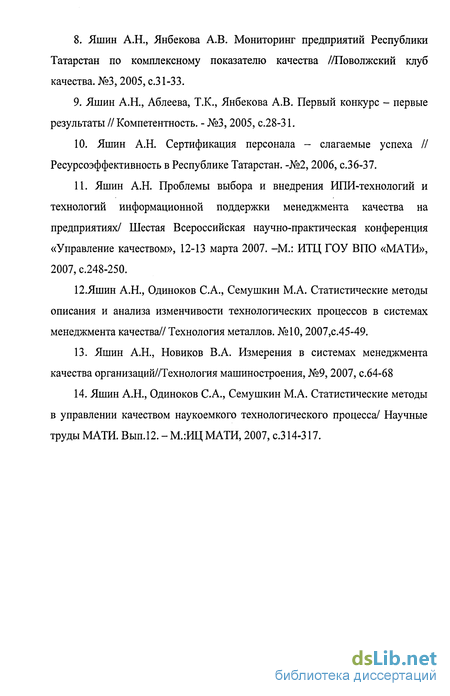 8. Яшин А.Н., Янбекова А.В. Мониторинг предприятий Республики Татарстан по комплексному показателю качества //Поволжский клуб качества. №3, 2005, с.31-33.

9. Яшин А.Н., Аблеева, Т.К., Янбекова А.В. Первый конкурс – первые результаты // Компетентность. - №3, 2005, с.28-31.

10. Яшин А.Н. Сертификация персонала – слагаемые успеха // Ресурсоэффективность в Республике Татарстан. -№2, 2006, с.36-37.

11. Яшин А.Н. Проблемы выбора и внедрения ИПИ-технологий и технологий информационной поддержки менеджмента качества на предприятиях/ Шестая Всероссийская научно-практическая конференция «Управление качеством», 12-13 марта 2007. –М.: ИТЦ ГОУ ВПО «МАТИ», 2007, с.248-250.

12.Яшин А.Н., Одиноков С.А., Семушкин М.А. Статистические методы описания и анализа изменчивости технологических процессов в системах менеджмента качества// Технология металлов. №10, 2007,с.45-49.

13. Яшин А.Н., Новиков В.А. Измерения в системах менеджмента качества организаций//Технология машиностроения, №9, 2007, с.64-68

14. Яшин А.Н., Одиноков С.А., Семушкин М.А. Статистические методы в управлении качеством наукоемкого технологического процесса/ Научные труды МАТИ. Вып.12. – М.:ИЦ МАТИ, 2007, с.314-317.

dsLib.net
библиотека диссертаций